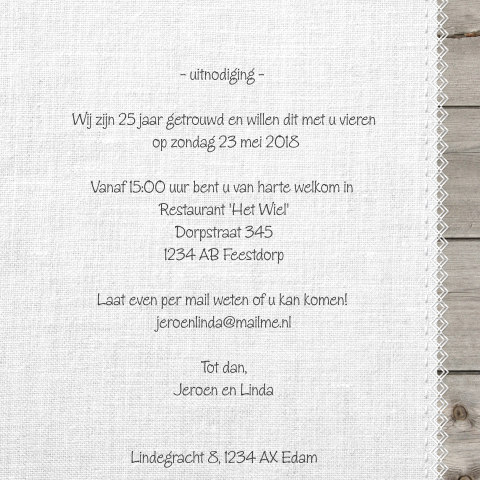 - uitnodiging -

Wij zijn 25 jaar getrouwd en willen dit met u vieren
op zondag 23 mei 2018

Vanaf 15:00 uur bent u van harte welkom in
Restaurant 'Het Wiel'
Dorpstraat 345
1234 AB Feestdorp

Laat even per mail weten of u kan komen!
jeroenlinda@mailme.nl

Tot dan,
Jeroen en Linda

Lindegracht 8, 1234 AX Edam